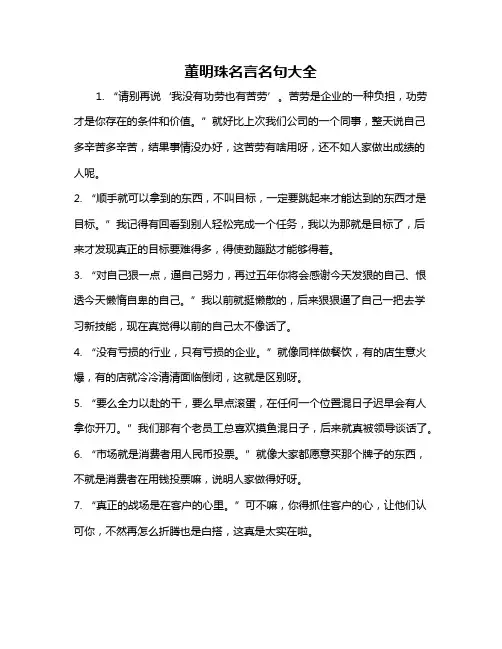 董明珠名言名句大全

1. “请别再说‘我没有功劳也有苦劳’。苦劳是企业的一种负担，功劳才是你存在的条件和价值。”就好比上次我们公司的一个同事，整天说自己多辛苦多辛苦，结果事情没办好，这苦劳有啥用呀，还不如人家做出成绩的人呢。

2. “顺手就可以拿到的东西，不叫目标，一定要跳起来才能达到的东西才是目标。”我记得有回看到别人轻松完成一个任务，我以为那就是目标了，后来才发现真正的目标要难得多，得使劲蹦跶才能够得着。

3. “对自己狠一点，逼自己努力，再过五年你将会感谢今天发狠的自己、恨透今天懒惰自卑的自己。”我以前就挺懒散的，后来狠狠逼了自己一把去学习新技能，现在真觉得以前的自己太不像话了。

4. “没有亏损的行业，只有亏损的企业。”就像同样做餐饮，有的店生意火爆，有的店就冷冷清清面临倒闭，这就是区别呀。

5. “要么全力以赴的干，要么早点滚蛋，在任何一个位置混日子迟早会有人拿你开刀。”我们那有个老员工总喜欢摸鱼混日子，后来就真被领导谈话了。

6. “市场就是消费者用人民币投票。”就像大家都愿意买那个牌子的东西，不就是消费者在用钱投票嘛，说明人家做得好呀。

7. “真正的战场是在客户的心里。”可不嘛，你得抓住客户的心，让他们认可你，不然再怎么折腾也是白搭，这真是太实在啦。